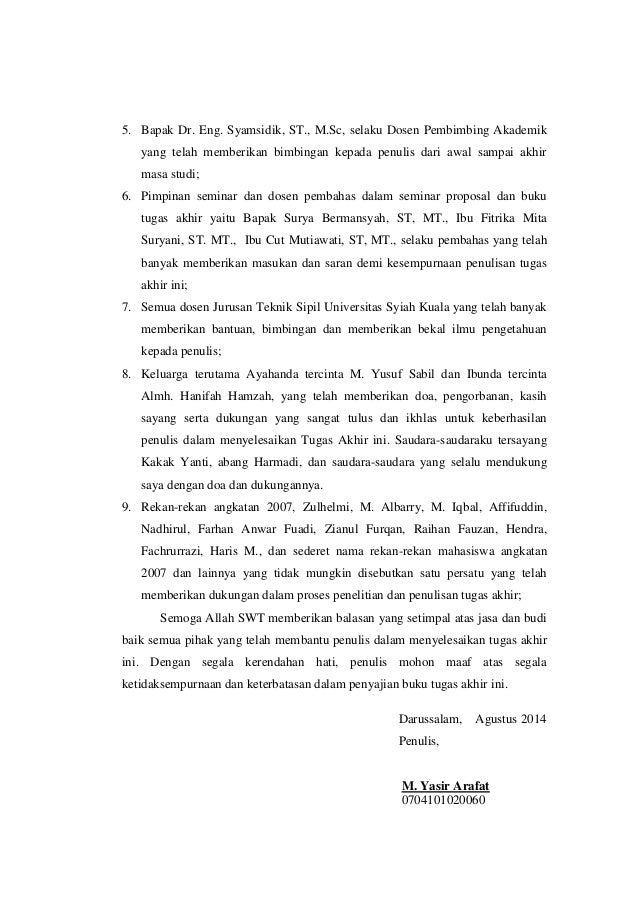 5. Bapak Dr. Eng. Syamsidik, ST., M.Sc, selaku Dosen Pembimbing Akademik yang telah memberikan bimbingan kepada penulis dari awal sampai akhir masa studi;

6. Pimpinan seminar dan dosen pembahas dalam seminar proposal dan buku tugas akhir yaitu Bapak Surya Bermansyah, ST, MT., Ibu Fitrika Mita Suryani, ST. MT., Ibu Cut Mutiawati, ST, MT., selaku pembahas yang telah banyak memberikan masukan dan saran demi kesempurnaan penulisan tugas akhir ini;

7. Semua dosen Jurusan Teknik Sipil Universitas Syiah Kuala yang telah banyak memberikan bantuan, bimbingan dan memberikan bekal ilmu pengetahuan kepada penulis;

8. Keluarga terutama Ayahanda tercinta M. Yusuf Sabil dan Ibunda tercinta Almh. Hanifah Hamzah, yang telah memberikan doa, pengorbanan, kasih sayang serta dukungan yang sangat tulus dan ikhlas untuk keberhasilan penulis dalam menyelesaikan Tugas Akhir ini. Saudara-saudaraku tersayang Kakak Yanti, abang Harmadi, dan saudara-saudara yang selalu mendukung saya dengan doa dan dukungannya.

9. Rekan-rekan angkatan 2007, Zulhelmi, M. Albarry, M. Iqbal, Affifuddin, Nadhirul, Farhan Anwar Fuadi, Zianul Furqan, Raihan Fauzan, Hendra, Fachrurrazi, Haris M., dan sederet nama rekan-rekan mahasiswa angkatan 2007 dan lainnya yang tidak mungkin disebutkan satu persatu yang telah memberikan dukungan dalam proses penelitian dan penulisan tugas akhir;

Semoga Allah SWT memberikan balasan yang setimpal atas jasa dan budi baik semua pihak yang telah membantu penulis dalam menyelesaikan tugas akhir ini. Dengan segala kerendahan hati, penulis mohon maaf atas segala ketidaksempurnaan dan keterbatasan dalam penyajian buku tugas akhir ini.

Darussalam, Agustus 2014
Penulis,

M. Yasir Arafat
0704101020060